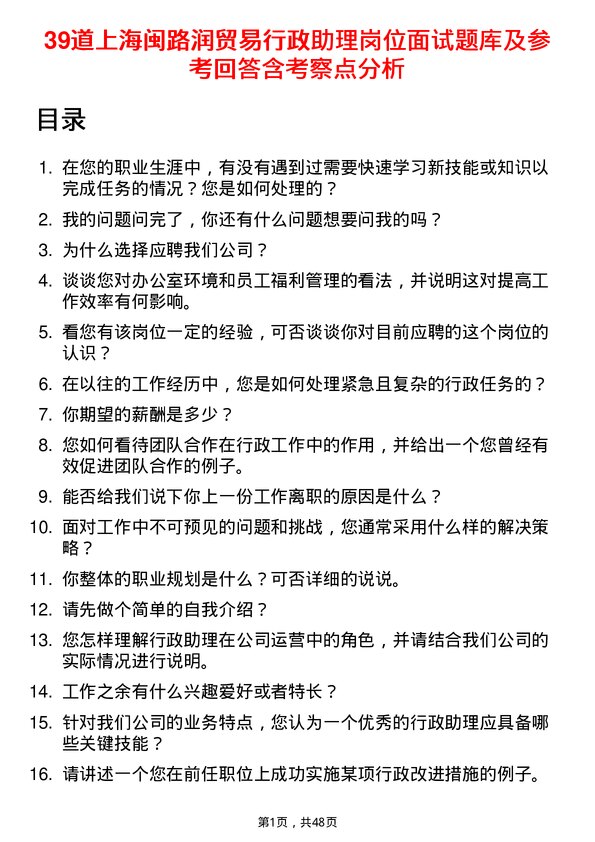 39道上海闽路润贸易行政助理岗位面试题库及参考回答含考察点分析

目录

1. 在您的职业生涯中，有没有遇到过需要快速学习新技能或知识以完成任务的情况？您是如何处理的？
2. 我的问题问完了，你还有什么问题想要问我的吗？
3. 为什么选择应聘我们公司？
4. 谈谈您对办公室环境和员工福利管理的看法，并说明这对提高工作效率有何影响。
5. 看您有该岗位一定的经验，可否谈谈你对目前应聘的这个岗位的认识？
6. 在以往的工作经历中，您是如何处理紧急且复杂的行政任务的？
7. 你期望的薪酬是多少？
8. 您如何看待团队合作在行政工作中的作用，并给出一个您曾经有效促进团队合作的例子。
9. 能否给我们说下你上一份工作离职的原因是什么？
10. 面对工作中不可预见的问题和挑战，您通常采用什么样的解决策略？
11. 你整体的职业规划是什么？可否详细的说说。
12. 请先做个简单的自我介绍？
13. 您怎样理解行政助理在公司运营中的角色，并请结合我们公司的实际情况进行说明。
14. 工作之余有什么兴趣爱好或者特长？
15. 针对我们公司的业务特点，您认为一个优秀的行政助理应具备哪些关键技能？
16. 请讲述一个您在前任职位上成功实施某项行政改进措施的例子。

第1页，共48页